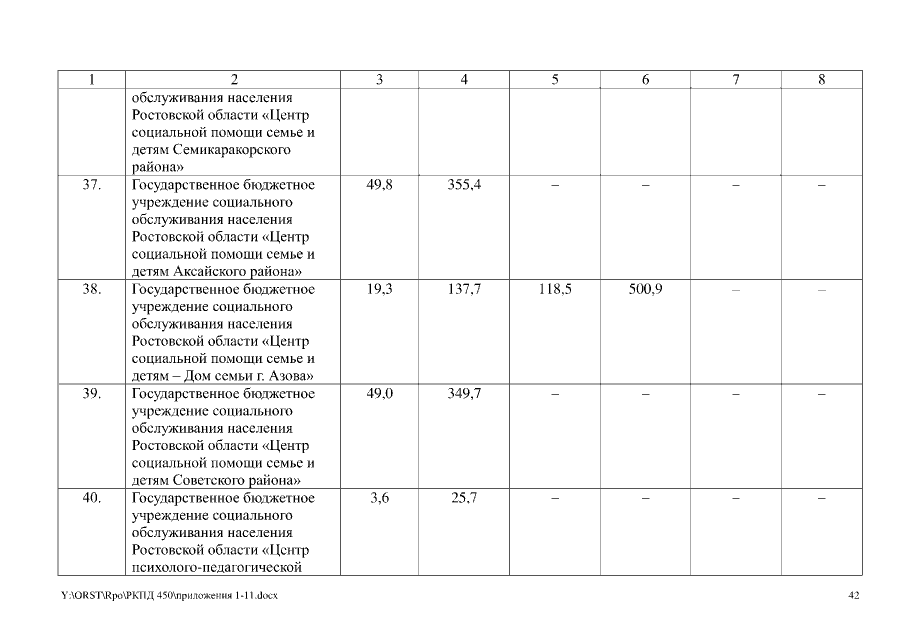 | 1 | 2 | 3 | 4 | 5 | 6 | 7 | 8 |
|---|---|---|---|---|---|---|---|
| | обслуживания населения Ростовской области «Центр социальной помощи семье и детям Семикаракорского района» | | | | | | |
| 37. | Государственное бюджетное учреждение социального обслуживания населения Ростовской области «Центр социальной помощи семье и детям Аксайского района» | 49,8 | 355,4 | – | – | – | – |
| 38. | Государственное бюджетное учреждение социального обслуживания населения Ростовской области «Центр социальной помощи семье и детям – Дом семьи г. Азова» | 19,3 | 137,7 | 118,5 | 500,9 | – | – |
| 39. | Государственное бюджетное учреждение социального обслуживания населения Ростовской области «Центр социальной помощи семье и детям Советского района» | 49,0 | 349,7 | – | – | – | – |
| 40. | Государственное бюджетное учреждение социального обслуживания населения Ростовской области «Центр психолого-педагогической | 3,6 | 25,7 | – | – | – | – |

Y:\ORST\Rpo\РКПД 450\приложения 1-11.docx 42